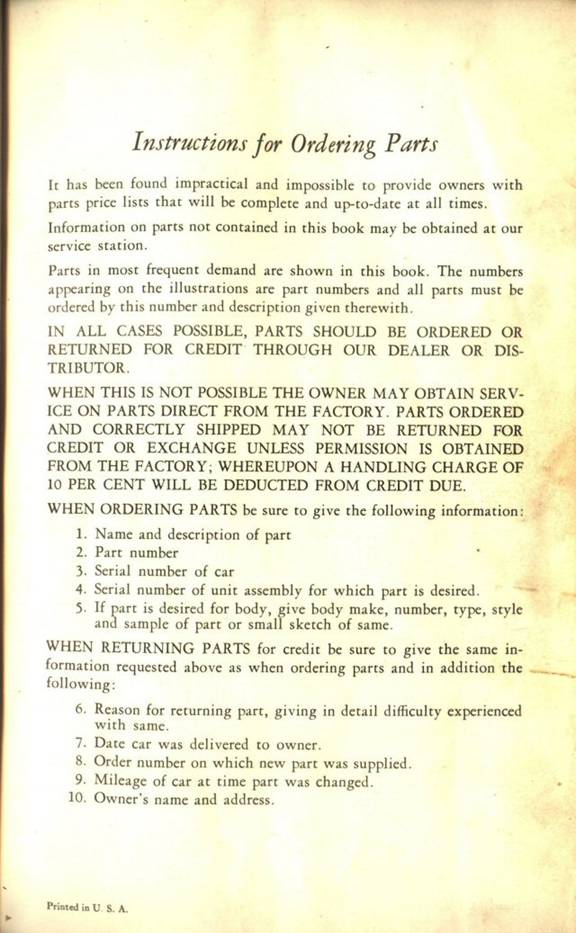 Instructions for Ordering Parts

It has been found impractical and impossible to provide owners with parts price lists that will be complete and up-to-date at all times.

Information on parts not contained in this book may be obtained at our service station.

Parts in most frequent demand are shown in this book. The numbers appearing on the illustrations are part numbers and all parts must be ordered by this number and description given therewith.

IN ALL CASES POSSIBLE, PARTS SHOULD BE ORDERED OR RETURNED FOR CREDIT THROUGH OUR DEALER OR DISTRIBUTOR.

WHEN THIS IS NOT POSSIBLE THE OWNER MAY OBTAIN SERVICE ON PARTS DIRECT FROM THE FACTORY. PARTS ORDERED AND CORRECTLY SHIPPED MAY NOT BE RETURNED FOR CREDIT OR EXCHANGE UNLESS PERMISSION IS OBTAINED FROM THE FACTORY; WHEREUPON A HANDLING CHARGE OF 10 PER CENT WILL BE DEDUCTED FROM CREDIT DUE.

WHEN ORDERING PARTS be sure to give the following information:

1. Name and description of part
2. Part number
3. Serial number of car
4. Serial number of unit assembly for which part is desired.
5. If part is desired for body, give body make, number, type, style and sample of part or small sketch of same.

WHEN RETURNING PARTS for credit be sure to give the same information requested above as when ordering parts and in addition the following:

6. Reason for returning part, giving in detail difficulty experienced with same.
7. Date car was delivered to owner.
8. Order number on which new part was supplied.
9. Mileage of car at time part was changed.
10. Owner's name and address.

Printed in U. S. A.